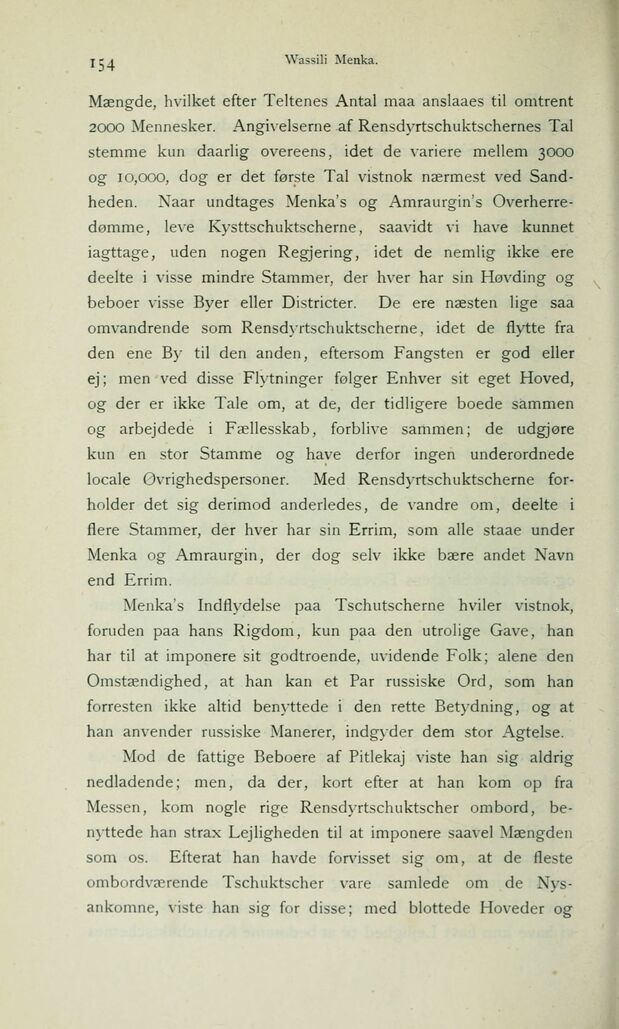 154 Wassili Menka.

Mængde, hvilket efter Teltenes Antal maa anslaaes til omtrent 2000 Mennesker. Angivelserne af Rensdyrtschuktschernes Tal stemme kun daarlig overeens, idet de variere mellem 3000 og 10,000, dog er det første Tal vistnok nærmest ved Sandheden. Naar undtages Menka's og Amraurgin's Overherredømme, leve Kysttschuktscherne, saavidt vi have kunnet iagttage, uden nogen Regjering, idet de nemlig ikke ere deelte i visse mindre Stammer, der hver har sin Høvding og beboer visse Byer eller Districter. De ere næsten lige saa omvandrende som Rensdyrtschuktscherne, idet de flytte fra den ene By til den anden, eftersom Fangsten er god eller ej; men ved disse Flytninger følger Enhver sit eget Hoved, og der er ikke Tale om, at de, der tidligere boede sammen og arbejdede i Fællesskab, forblive sammen; de udgjøre kun en stor Stamme og have derfor ingen underordnede locale Øvrighedspersoner. Med Rensdyrtschuktscherne forholder det sig derimod anderledes, de vandre om, deelte i flere Stammer, der hver har sin Errim, som alle staae under Menka og Amraurgin, der dog selv ikke bære andet Navn end Errim.

Menka's Indflydelse paa Tschutscherne hviler vistnok, foruden paa hans Rigdom, kun paa den utrolige Gave, han har til at imponere sit godtroende, uvidende Folk; alene den Omstændighed, at han kan et Par russiske Ord, som han forresten ikke altid benyttede i den rette Betydning, og at han anvender russiske Manerer, indgyder dem stor Agtelse.

Mod de fattige Beboere af Pitlekaj viste han sig aldrig nedladende; men, da der, kort efter at han kom op fra Messen, kom nogle rige Rensdyrtschuktscher ombord, benyttede han strax Lejligheden til at imponere saavel Mængden som os. Efterat han havde forvisset sig om, at de fleste ombordværende Tschuktscher vare samlede om de Nysankomne, viste han sig for disse; med blottede Hoveder og